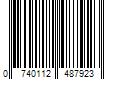 0 740112 487923